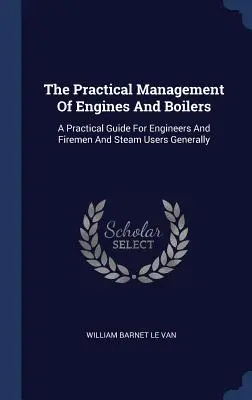 The Practical Management Of Engines And Boilers

A Practical Guide For Engineers And Firemen And Steam Users Generally

Scholar SELECT

WILLIAM BARNET LE VAN